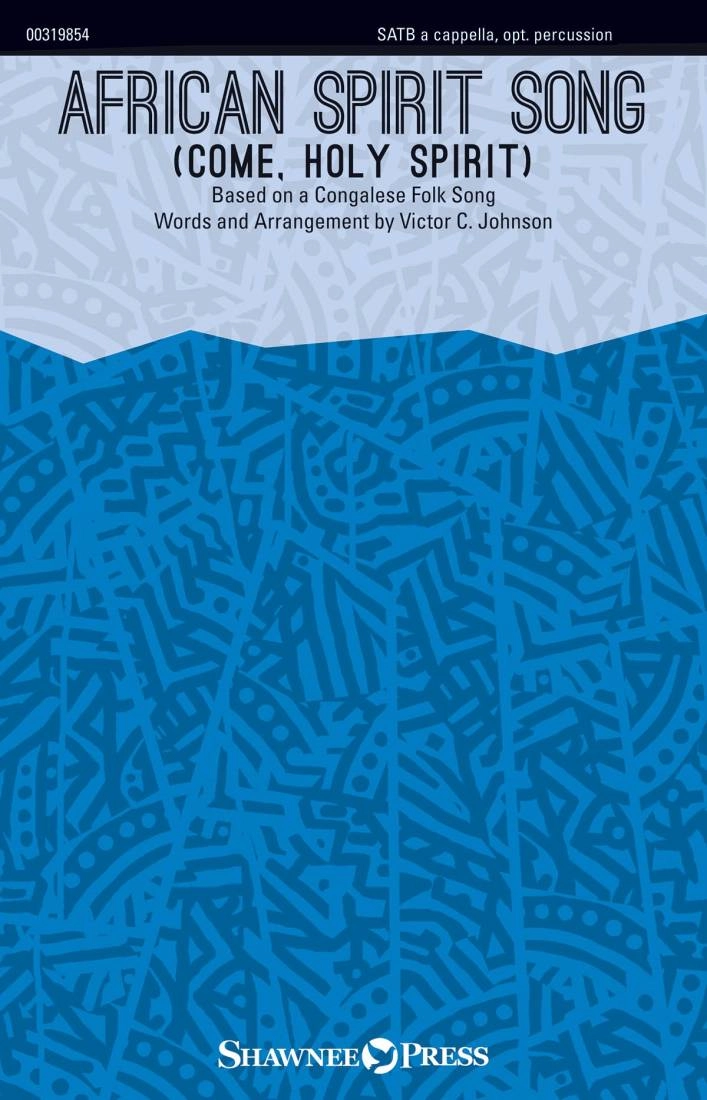 00319854

SATB a cappella, opt. percussion

AFRICAN SPIRIT SONG
(COME, HOLY SPIRIT)

Based on a Congalese Folk Song
Words and Arrangement by Victor C. Johnson

SHAWNEE PRESS